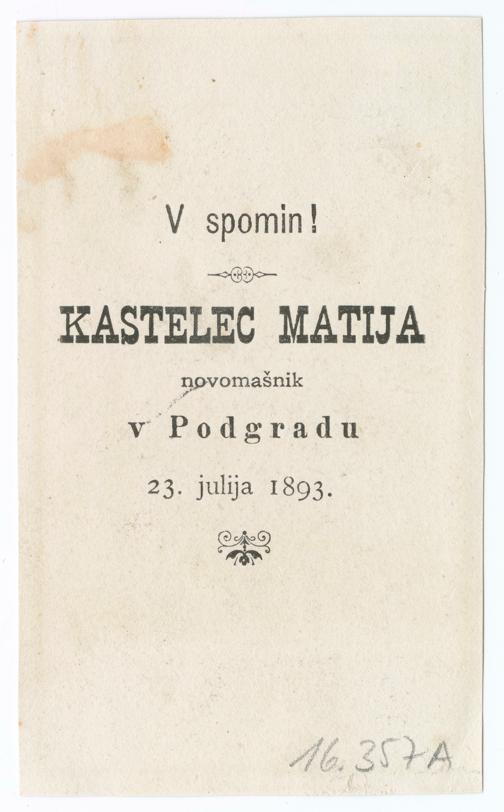 V spomin!

KASTELEC MATIJA

novomašnik

v Podgradu

23. julija 1893.

16.357A